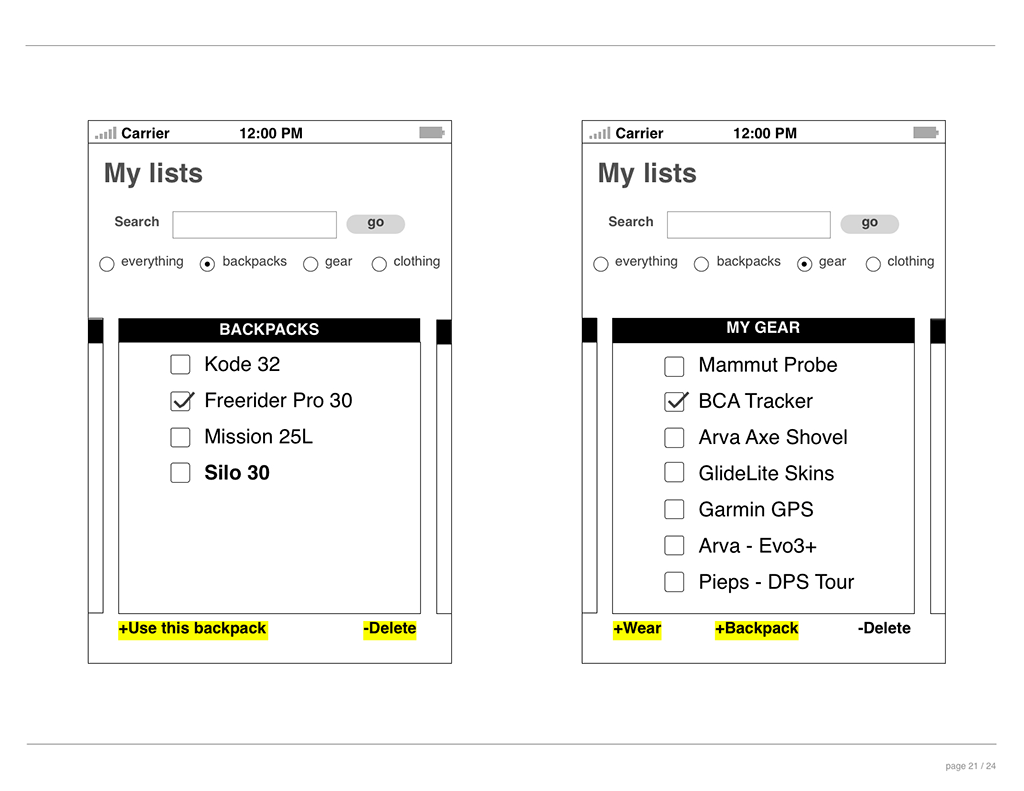 Carrier 12:00 PM

My lists

Search go

everything backpacks gear clothing

BACKPACKS

Kode 32

Freerider Pro 30

Mission 25L

Silo 30

+Use this backpack -Delete

Carrier 12:00 PM

My lists

Search go

everything backpacks gear clothing

MY GEAR

Mammut Probe

BCA Tracker

Arva Axe Shovel

GlideLite Skins

Garmin GPS

Arva - Evo3+

Pieps - DPS Tour

+Wear +Backpack -Delete

page 21 / 24